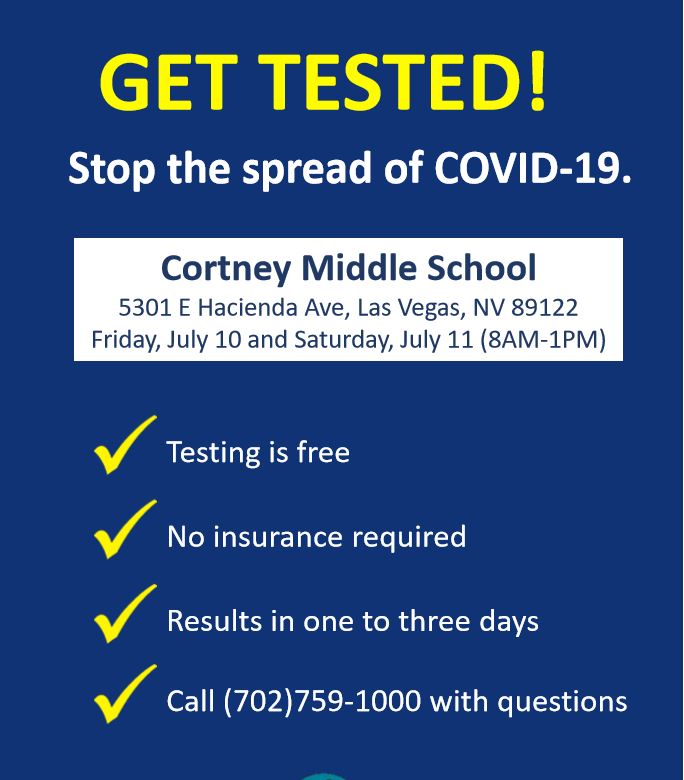 GET TESTED!

Stop the spread of COVID-19.

Cortney Middle School
5301 E Hacienda Ave, Las Vegas, NV 89122
Friday, July 10 and Saturday, July 11 (8AM-1PM)

Testing is free

No insurance required

Results in one to three days

Call (702)759-1000 with questions